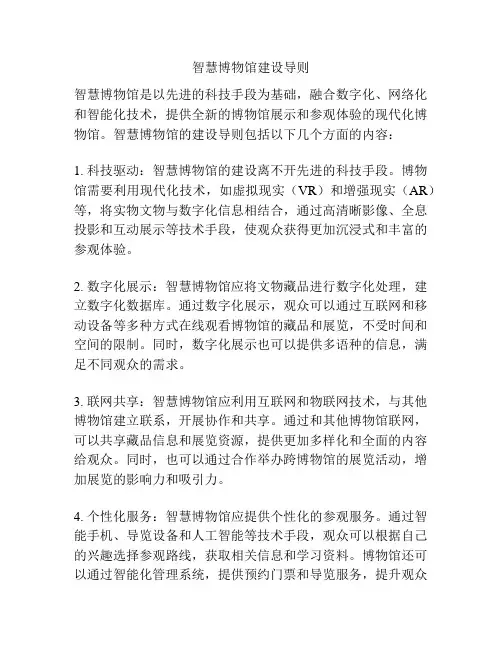 智慧博物馆建设导则

智慧博物馆是以先进的科技手段为基础，融合数字化、网络化和智能化技术，提供全新的博物馆展示和参观体验的现代化博物馆。智慧博物馆的建设导则包括以下几个方面的内容：

1. 科技驱动：智慧博物馆的建设离不开先进的科技手段。博物馆需要利用现代化技术，如虚拟现实（VR）和增强现实（AR）等，将实物文物与数字化信息相结合，通过高清晰影像、全息投影和互动展示等技术手段，使观众获得更加沉浸式和丰富的参观体验。

2. 数字化展示：智慧博物馆应将文物藏品进行数字化处理，建立数字化数据库。通过数字化展示，观众可以通过互联网和移动设备等多种方式在线观看博物馆的藏品和展览，不受时间和空间的限制。同时，数字化展示也可以提供多语种的信息，满足不同观众的需求。

3. 联网共享：智慧博物馆应利用互联网和物联网技术，与其他博物馆建立联系，开展协作和共享。通过和其他博物馆联网，可以共享藏品信息和展览资源，提供更加多样化和全面的内容给观众。同时，也可以通过合作举办跨博物馆的展览活动，增加展览的影响力和吸引力。

4. 个性化服务：智慧博物馆应提供个性化的参观服务。通过智能手机、导览设备和人工智能等技术手段，观众可以根据自己的兴趣选择参观路线，获取相关信息和学习资料。博物馆还可以通过智能化管理系统，提供预约门票和导览服务，提升观众